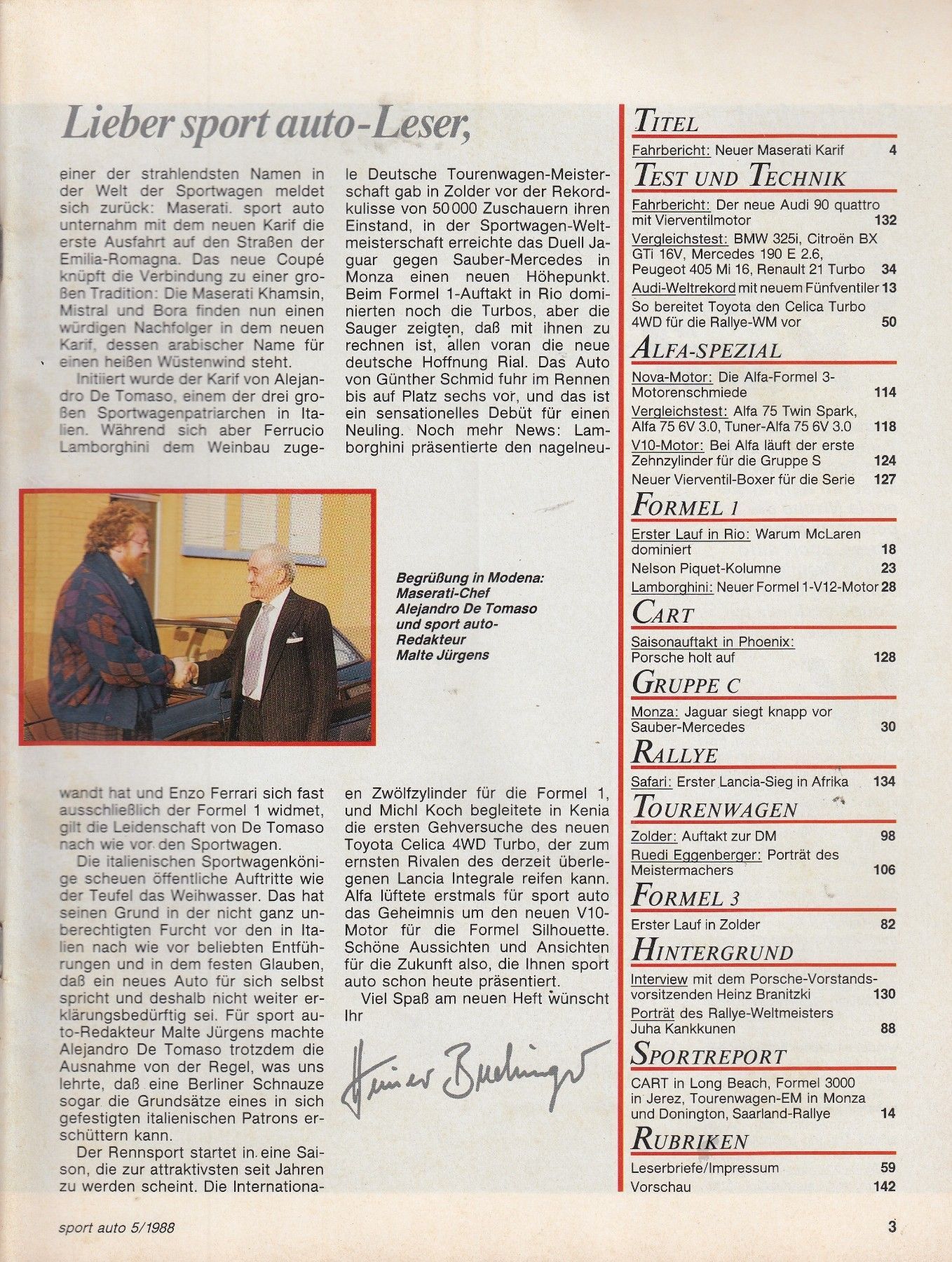 Lieber sport auto-Leser,

einer der strahlendsten Namen in der Welt der Sportwagen meldet sich zurück: Maserati. sport auto unternahm mit dem neuen Karif die erste Ausfahrt auf den Straßen der Emilia-Romagna. Das neue Coupé knüpft die Verbindung zu einer großen Tradition: Die Maserati Khamsin, Mistral und Bora finden nun einen würdigen Nachfolger in dem neuen Karif, dessen arabischer Name für einen heißen Wüstenwind steht.

Initiiert wurde der Karif von Alejandro De Tomaso, einem der drei großen Sportwagenpatriarchen in Italien. Während sich aber Ferrucio Lamborghini dem Weinbau zugewandt hat und Enzo Ferrari sich fast ausschließlich der Formel 1 widmet, gilt die Leidenschaft von De Tomaso nach wie vor den Sportwagen.

Die italienischen Sportwagenkönige scheuen öffentliche Auftritte wie der Teufel das Weihwasser. Das hat seinen Grund in der nicht ganz unberechtigten Furcht vor den in Italien nach wie vor beliebten Entführungen und in dem festen Glauben, daß ein neues Auto für sich selbst spricht und deshalb nicht weiter erklärungsbedürftig sei. Für sport auto-Redakteur Malte Jürgens machte Alejandro De Tomaso trotzdem die Ausnahme von der Regel, was uns lehrte, daß eine Berliner Schnauze sogar die Grundsätze eines in sich gefestigten italienischen Patrons erschüttern kann.

Der Rennsport startet in eine Saison, die zur attraktivsten seit Jahren zu werden scheint. Die Internationale Deutsche Tourenwagen-Meisterschaft gab in Zolder vor der Rekordkulisse von 50 000 Zuschauern ihren Einstand, in der Sportwagen-Weltmeisterschaft erreichte das Duell Jaguar gegen Sauber-Mercedes in Monza einen neuen Höhepunkt. Beim Formel 1-Auftakt in Rio dominierten noch die Turbos, aber die Sauger zeigten, daß mit ihnen zu rechnen ist, allen voran die neue deutsche Hoffnung Rial. Das Auto von Günther Schmid fuhr im Rennen bis auf Platz sechs vor, und das ist ein sensationelles Debüt für einen Neuling. Noch mehr News: Lamborghini präsentierte den nagelneuen Zwölfzylinder für die Formel 1, und Michl Koch begleitete in Kenia die ersten Gehversuche des neuen Toyota Celica 4WD Turbo, der zum ernsten Rivalen des derzeit überlegenen Lancia Integrale reifen kann. Alfa lüftete erstmals für sport auto das Geheimnis um den neuen V10-Motor für die Formel Silhouette. Schöne Aussichten und Ansichten für die Zukunft also, die Ihnen sport auto schon heute präsentiert.

Viel Spaß am neuen Heft wünscht Ihr

Heiner Buchinger

Begrüßung in Modena: Maserati-Chef Alejandro De Tomaso und sport auto-Redakteur Malte Jürgens

TITEL
Fahrbericht: Neuer Maserati Karif 4

TEST UND TECHNIK
Fahrbericht: Der neue Audi 90 quattro mit Vierventilmotor 132
Vergleichstest: BMW 325i, Citroën BX GTi 16V, Mercedes 190 E 2.6, Peugeot 405 Mi 16, Renault 21 Turbo 34
Audi-Weltrekord mit neuem Fünfventiler 13
So bereitet Toyota den Celica Turbo 4WD für die Rallye-WM vor 50

ALFA-SPEZIAL
Nova-Motor: Die Alfa-Formel 3-Motorenschmiede 114
Vergleichstest: Alfa 75 Twin Spark, Alfa 75 6V 3.0, Tuner-Alfa 75 6V 3.0 118
V10-Motor: Bei Alfa läuft der erste Zehnzylinder für die Gruppe S 124
Neuer Vierventil-Boxer für die Serie 127

FORMEL 1
Erster Lauf in Rio: Warum McLaren dominiert 18
Nelson Piquet-Kolumne 23
Lamborghini: Neuer Formel 1-V12-Motor 28

CART
Saisonauftakt in Phoenix: Porsche holt auf 128

GRUPPE C
Monza: Jaguar siegt knapp vor Sauber-Mercedes 30

RALLYE
Safari: Erster Lancia-Sieg in Afrika 134

TOURENWAGEN
Zolder: Auftakt zur DM 98
Ruedi Eggenberger: Porträt des Meistermachers 106

FORMEL 3
Erster Lauf in Zolder 82

HINTERGRUND
Interview mit dem Porsche-Vorstandsvorsitzenden Heinz Branitzki 130
Porträt des Rallye-Weltmeisters Juha Kankkunen 88

SPORTREPORT
CART in Long Beach, Formel 3000 in Jerez, Tourenwagen-EM in Monza und Donington, Saarland-Rallye 14

RUBRIKEN
Leserbriefe/Impressum 59
Vorschau 142

sport auto 5/1988 3